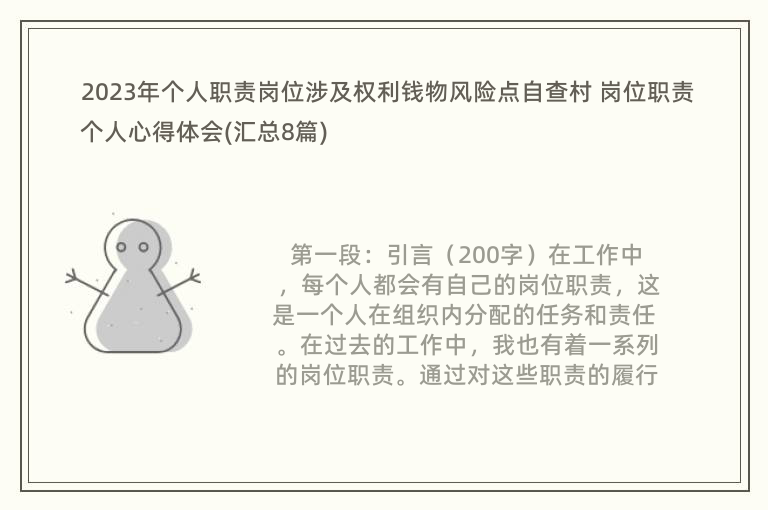 2023年个人职责岗位涉及权利钱物风险点自查村 岗位职责个人心得体会(汇总8篇)

第一段：引言（200字）在工作中，每个人都会有自己的岗位职责，这是一个人在组织内分配的任务和责任。在过去的工作中，我也有着一系列的岗位职责。通过对这些职责的履行